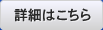 詳細はこちら